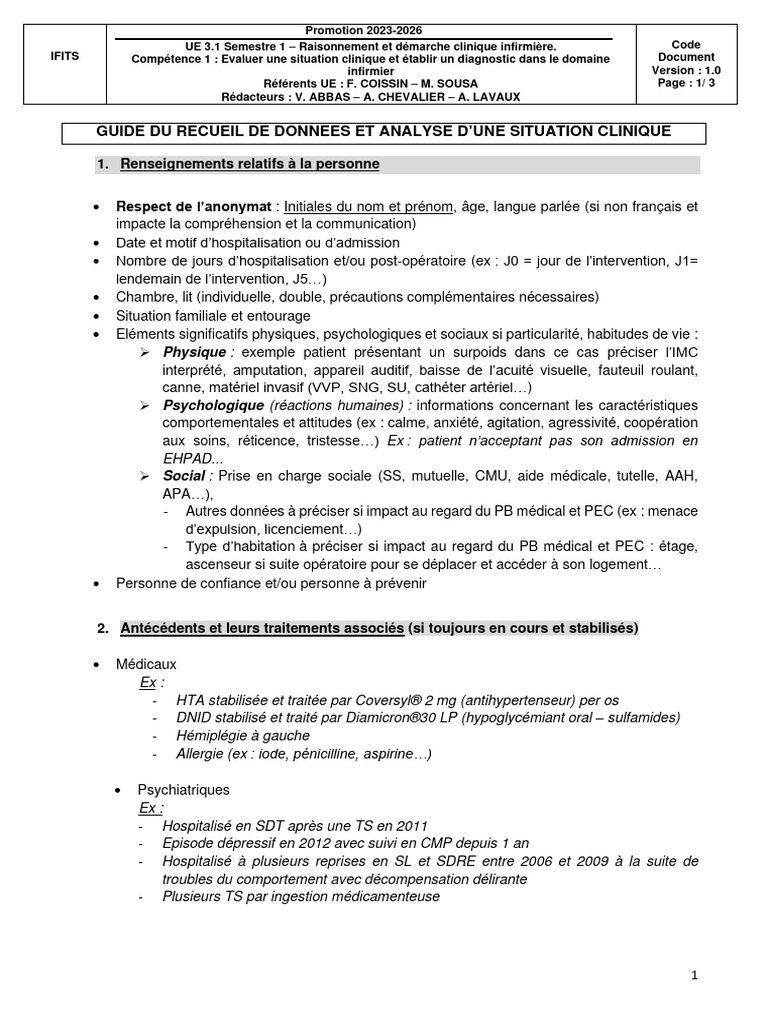 | IFITS | Promotion 2023-2026<br>UE 3.1 Semestre 1 – Raisonnement et démarche clinique infirmière.<br>Compétence 1 : Evaluer une situation clinique et établir un diagnostic dans le domaine infirmier<br>Référents UE : F. COISSIN – M. SOUSA<br>Rédacteurs : V. ABBAS – A. CHEVALIER – A. LAVAUX | Code Document<br>Version : 1.0<br>Page : 1/ 3 |
|---|---|---|

GUIDE DU RECUEIL DE DONNEES ET ANALYSE D'UNE SITUATION CLINIQUE

1. Renseignements relatifs à la personne

• Respect de l'anonymat : Initiales du nom et prénom, âge, langue parlée (si non français et impacte la compréhension et la communication)
• Date et motif d'hospitalisation ou d'admission
• Nombre de jours d'hospitalisation et/ou post-opératoire (ex : J0 = jour de l'intervention, J1= lendemain de l'intervention, J5…)
• Chambre, lit (individuelle, double, précautions complémentaires nécessaires)
• Situation familiale et entourage
• Eléments significatifs physiques, psychologiques et sociaux si particularité, habitudes de vie :
➢ Physique : exemple patient présentant un surpoids dans ce cas préciser l'IMC interprété, amputation, appareil auditif, baisse de l'acuité visuelle, fauteuil roulant, canne, matériel invasif (VVP, SNG, SU, cathéter artériel…)
➢ Psychologique (réactions humaines) : informations concernant les caractéristiques comportementales et attitudes (ex : calme, anxiété, agitation, agressivité, coopération aux soins, réticence, tristesse…) Ex : patient n'acceptant pas son admission en EHPAD...
➢ Social : Prise en charge sociale (SS, mutuelle, CMU, aide médicale, tutelle, AAH, APA…),
- Autres données à préciser si impact au regard du PB médical et PEC (ex : menace d'expulsion, licenciement…)
- Type d'habitation à préciser si impact au regard du PB médical et PEC : étage, ascenseur si suite opératoire pour se déplacer et accéder à son logement…
• Personne de confiance et/ou personne à prévenir

2. Antécédents et leurs traitements associés (si toujours en cours et stabilisés)

• Médicaux
Ex :
- HTA stabilisée et traitée par Coversyl® 2 mg (antihypertenseur) per os
- DNID stabilisé et traité par Diamicron®30 LP (hypoglycémiant oral – sulfamides)
- Hémiplégie à gauche
- Allergie (ex : iode, pénicilline, aspirine…)

• Psychiatriques
Ex :
- Hospitalisé en SDT après une TS en 2011
- Episode dépressif en 2012 avec suivi en CMP depuis 1 an
- Hospitalisé à plusieurs reprises en SL et SDRE entre 2006 et 2009 à la suite de troubles du comportement avec décompensation délirante
- Plusieurs TS par ingestion médicamenteuse

1